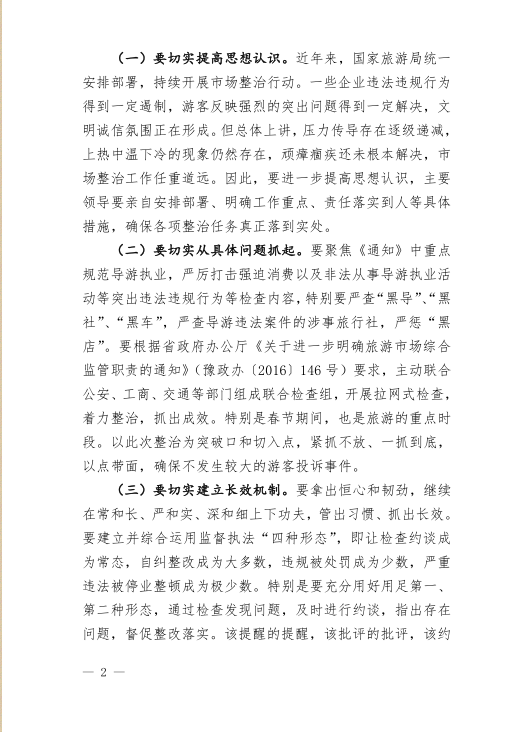 （一）要切实提高思想认识。近年来，国家旅游局统一安排部署，持续开展市场整治行动。一些企业违法违规行为得到一定遏制，游客反映强烈的突出问题得到一定解决，文明诚信氛围正在形成。但总体上讲，压力传导存在逐级递减，上热中温下冷的现象仍然存在，顽瘴痼疾还未根本解决，市场整治工作任重道远。因此，要进一步提高思想认识，主要领导要亲自安排部署、明确工作重点、责任落实到人等具体措施，确保各项整治任务真正落到实处。

（二）要切实从具体问题抓起。要聚焦《通知》中重点规范导游执业，严厉打击强迫消费以及非法从事导游执业活动等突出违法违规行为等检查内容，特别要严查“黑导”、“黑社”、“黑车”，严查导游违法案件的涉事旅行社，严惩“黑店”。要根据省政府办公厅《关于进一步明确旅游市场综合监管职责的通知》（豫政办〔2016〕146号）要求，主动联合公安、工商、交通等部门组成联合检查组，开展拉网式检查，着力整治，抓出成效。特别是春节期间，也是旅游的重点时段。以此次整治为突破口和切入点，紧抓不放、一抓到底，以点带面，确保不发生较大的游客投诉事件。

（三）要切实建立长效机制。要拿出恒心和韧劲，继续在常和长、严和实、深和细上下功夫，管出习惯、抓出长效。要建立并综合运用监督执法“四种形态”，即让检查约谈成为常态，自纠整改成为大多数，违规被处罚成为少数，严重违法被停业整顿成为极少数。特别是要充分用好用足第一、第二种形态，通过检查发现问题，及时进行约谈，指出存在问题，督促整改落实。该提醒的提醒，该批评的批评，该约

— 2 —